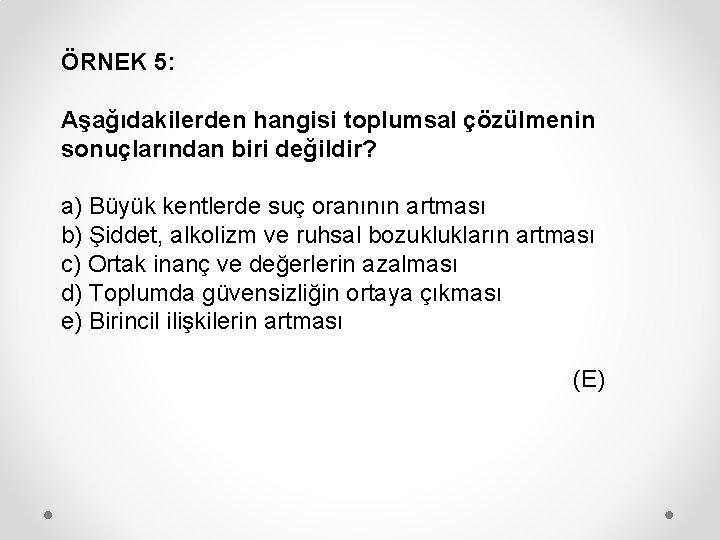 ÖRNEK 5:

Aşağıdakilerden hangisi toplumsal çözülmenin sonuçlarından biri değildir?

a) Büyük kentlerde suç oranının artması
b) Şiddet, alkolizm ve ruhsal bozuklukların artması
c) Ortak inanç ve değerlerin azalması
d) Toplumda güvensizliğin ortaya çıkması
e) Birincil ilişkilerin artması

(E)